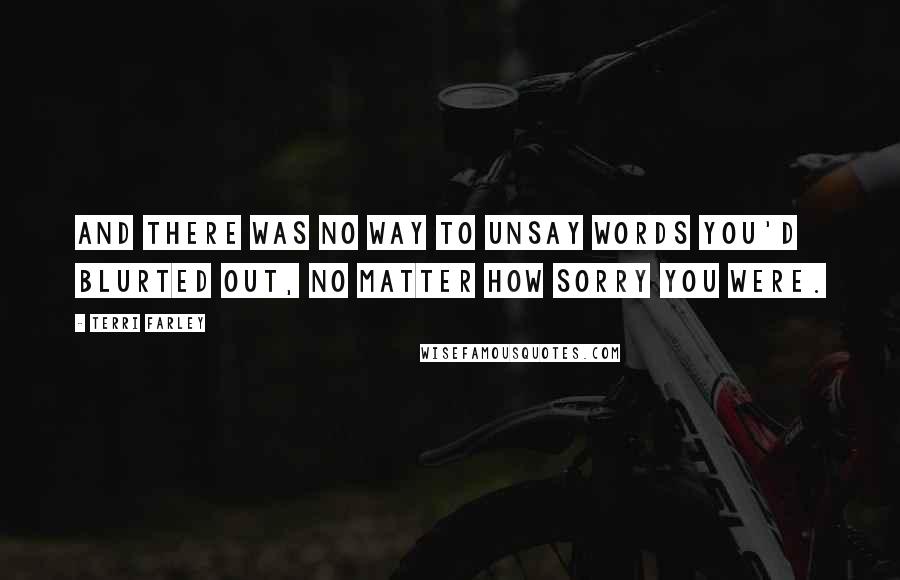 AND THERE WAS NO WAY TO UNSAY WORDS YOU'D BLURTED OUT, NO MATTER HOW SORRY YOU WERE.

- TERRI FARLEY

WISEFAMOUSQUOTES.COM